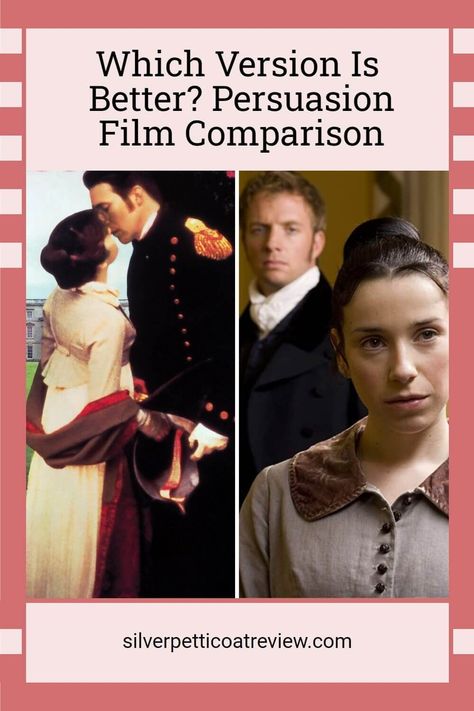 Which Version Is Better? Persuasion Film Comparison

silverpetticoatreview.com